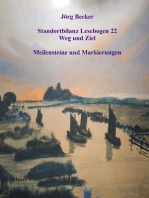 Jörg Becker

Standortbilanz Lesebogen 22
Weg und Ziel

Meilensteine und Markierungen